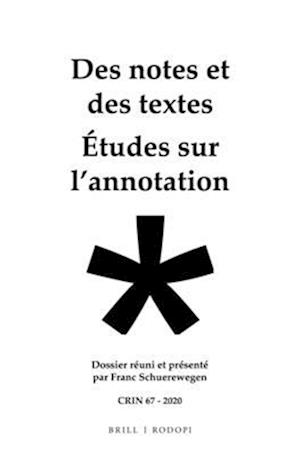 Des notes et des textes

Études sur l'annotation

*

Dossier réuni et présenté par Franc Schuerewegen

CRIN 67 - 2020

BRILL | RODOPI